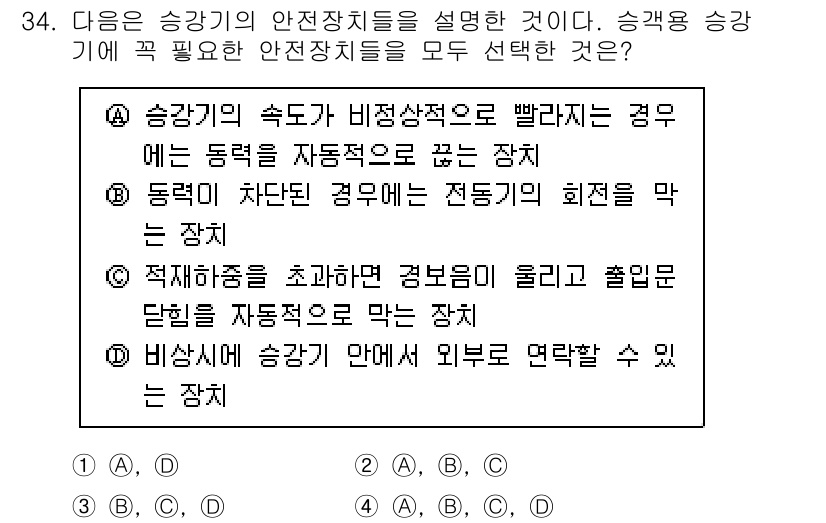 34. 다음은 승강기의 안전장치들을 설명한 것이다. 승객용 승강기에 꼭 필요한 안전장치들을 모두 선택한 것은?

Ⓐ 승강기의 속도가 비정상적으로 빨라지는 경우에는 동력을 자동적으로 끊는 장치
Ⓑ 동력이 차단된 경우에는 전동기의 회전을 막는 장치
Ⓒ 적재하중을 초과하면 경보음이 울리고 출입문 닫힘을 자동적으로 막는 장치
Ⓓ 비상시에 승강기 안에서 외부로 연락할 수 있는 장치

① Ⓐ, Ⓓ
② Ⓐ, Ⓑ, Ⓒ
③ Ⓑ, Ⓒ, Ⓓ
④ Ⓐ, Ⓑ, Ⓒ, Ⓓ